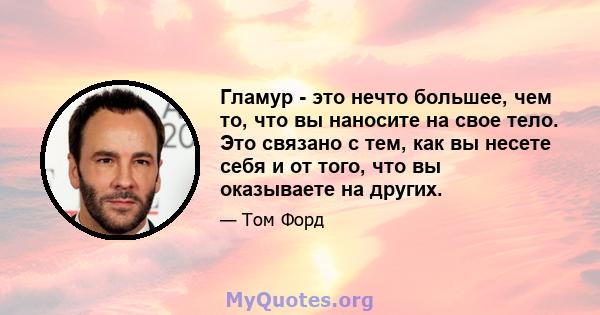 Гламур - это нечто большее, чем то, что вы наносите на свое тело. Это связано с тем, как вы несете себя и от того, что вы оказываете на других.

— Том Форд

MyQuotes.org